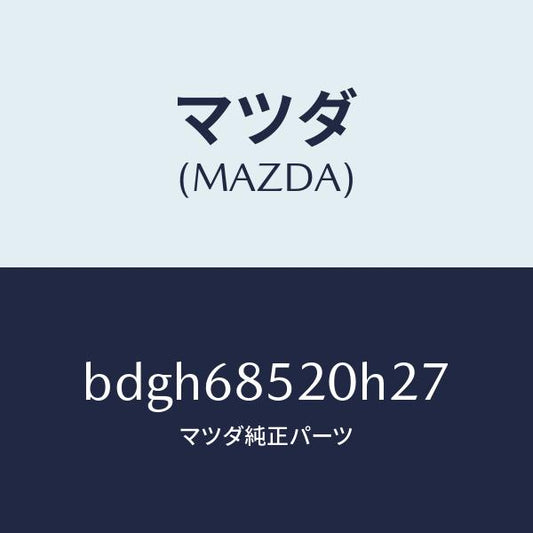 マツダ
(MAZDA)

bdgh68520h27
マツダ純正パーツ